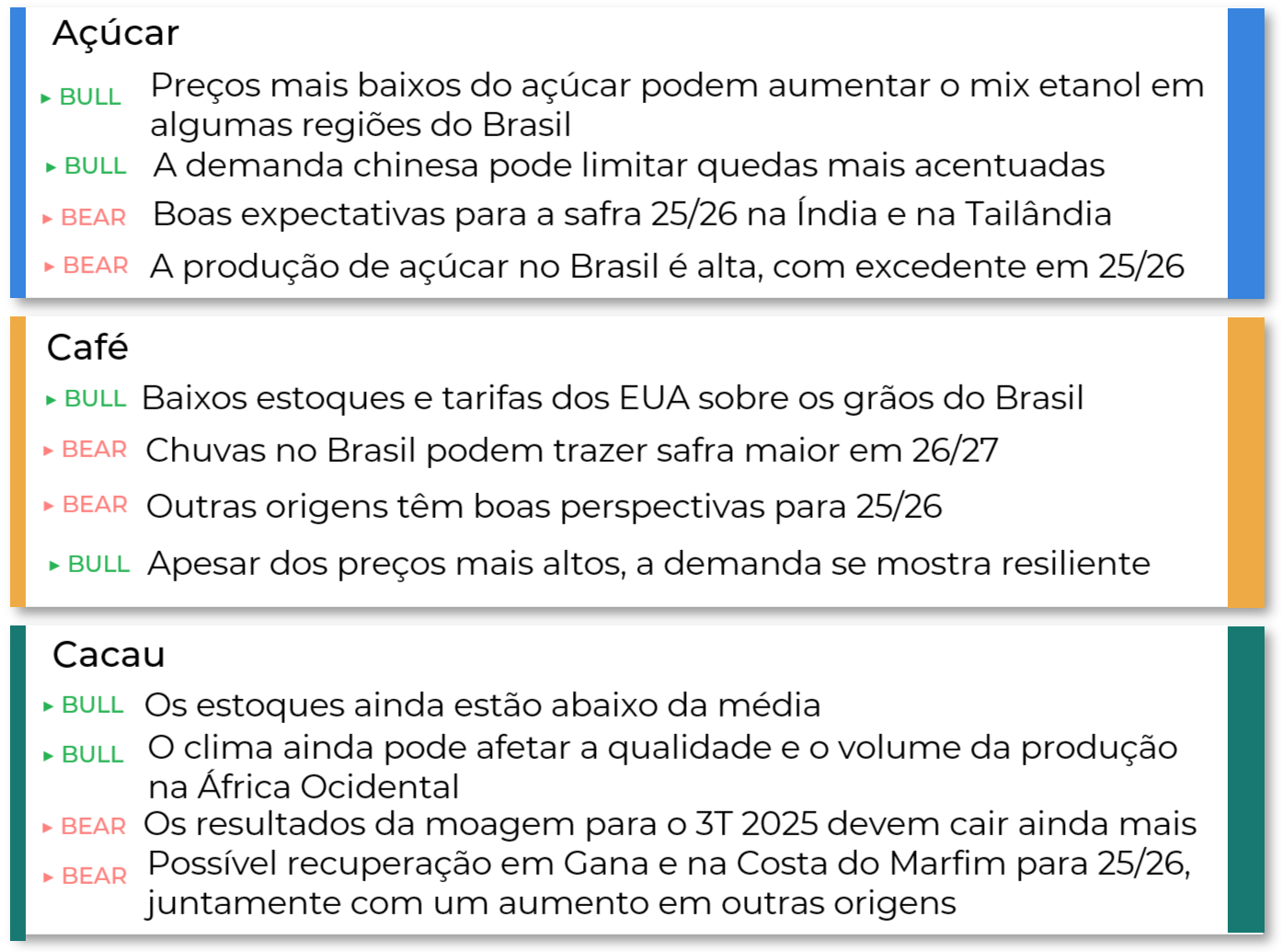 Açúcar

▸ BULL Preços mais baixos do açúcar podem aumentar o mix etanol em algumas regiões do Brasil

▸ BULL A demanda chinesa pode limitar quedas mais acentuadas

▸ BEAR Boas expectativas para a safra 25/26 na Índia e na Tailândia

▸ BEAR A produção de açúcar no Brasil é alta, com excedente em 25/26

Café

▸ BULL Baixos estoques e tarifas dos EUA sobre os grãos do Brasil

▸ BEAR Chuvas no Brasil podem trazer safra maior em 26/27

▸ BEAR Outras origens têm boas perspectivas para 25/26

▸ BULL Apesar dos preços mais altos, a demanda se mostra resiliente

Cacau

▸ BULL Os estoques ainda estão abaixo da média

▸ BULL O clima ainda pode afetar a qualidade e o volume da produção na África Ocidental

▸ BEAR Os resultados da moagem para o 3T 2025 devem cair ainda mais

▸ BEAR Possível recuperação em Gana e na Costa do Marfim para 25/26, juntamente com um aumento em outras origens